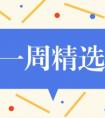 一周精选